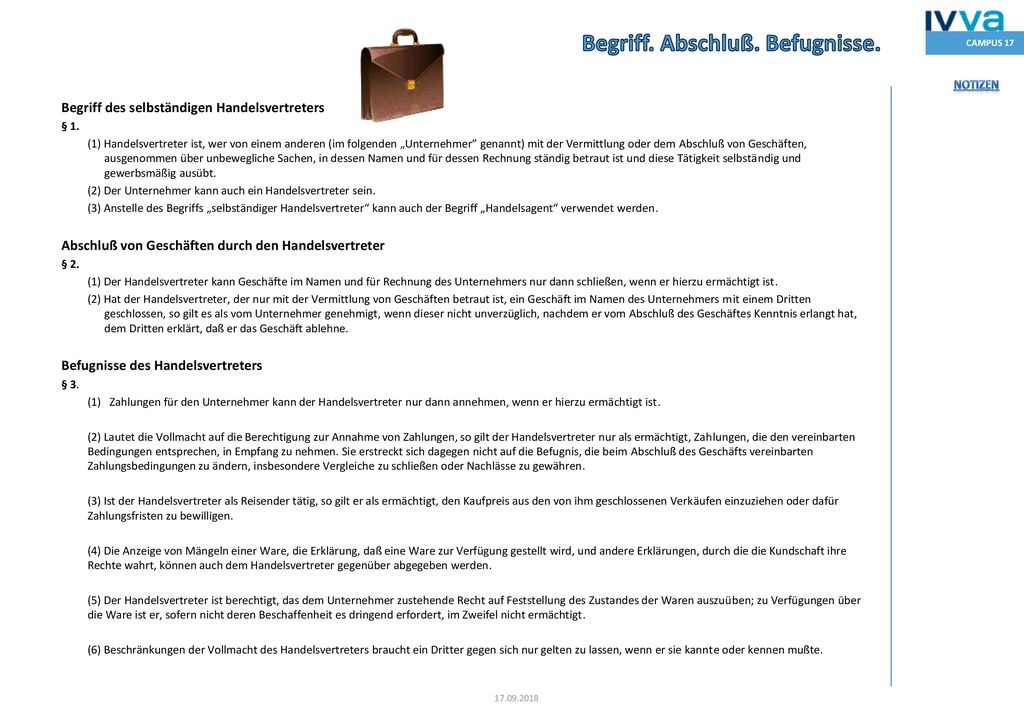 Begriff. Abschluß. Befugnisse.

IVVA

CAMPUS 17

NOTIZEN

Begriff des selbständigen Handelsvertreters

§ 1.

(1) Handelsvertreter ist, wer von einem anderen (im folgenden „Unternehmer" genannt) mit der Vermittlung oder dem Abschluß von Geschäften, ausgenommen über unbewegliche Sachen, in dessen Namen und für dessen Rechnung ständig betraut ist und diese Tätigkeit selbständig und gewerbsmäßig ausübt.

(2) Der Unternehmer kann auch ein Handelsvertreter sein.

(3) Anstelle des Begriffs „selbständiger Handelsvertreter" kann auch der Begriff „Handelsagent" verwendet werden.

Abschluß von Geschäften durch den Handelsvertreter

§ 2.

(1) Der Handelsvertreter kann Geschäfte im Namen und für Rechnung des Unternehmers nur dann schließen, wenn er hierzu ermächtigt ist.

(2) Hat der Handelsvertreter, der nur mit der Vermittlung von Geschäften betraut ist, ein Geschäft im Namen des Unternehmers mit einem Dritten geschlossen, so gilt es als vom Unternehmer genehmigt, wenn dieser nicht unverzüglich, nachdem er vom Abschluß des Geschäftes Kenntnis erlangt hat, dem Dritten erklärt, daß er das Geschäft ablehne.

Befugnisse des Handelsvertreters

§ 3.

(1) Zahlungen für den Unternehmer kann der Handelsvertreter nur dann annehmen, wenn er hierzu ermächtigt ist.

(2) Lautet die Vollmacht auf die Berechtigung zur Annahme von Zahlungen, so gilt der Handelsvertreter nur als ermächtigt, Zahlungen, die den vereinbarten Bedingungen entsprechen, in Empfang zu nehmen. Sie erstreckt sich dagegen nicht auf die Befugnis, die beim Abschluß des Geschäfts vereinbarten Zahlungsbedingungen zu ändern, insbesondere Vergleiche zu schließen oder Nachlässe zu gewähren.

(3) Ist der Handelsvertreter als Reisender tätig, so gilt er als ermächtigt, den Kaufpreis aus den von ihm geschlossenen Verkäufen einzuziehen oder dafür Zahlungsfristen zu bewilligen.

(4) Die Anzeige von Mängeln einer Ware, die Erklärung, daß eine Ware zur Verfügung gestellt wird, und andere Erklärungen, durch die die Kundschaft ihre Rechte wahrt, können auch dem Handelsvertreter gegenüber abgegeben werden.

(5) Der Handelsvertreter ist berechtigt, das dem Unternehmer zustehende Recht auf Feststellung des Zustandes der Waren auszuüben; zu Verfügungen über die Ware ist er, sofern nicht deren Beschaffenheit es dringend erfordert, im Zweifel nicht ermächtigt.

(6) Beschränkungen der Vollmacht des Handelsvertreters braucht ein Dritter gegen sich nur gelten zu lassen, wenn er sie kannte oder kennen mußte.

17.09.2018